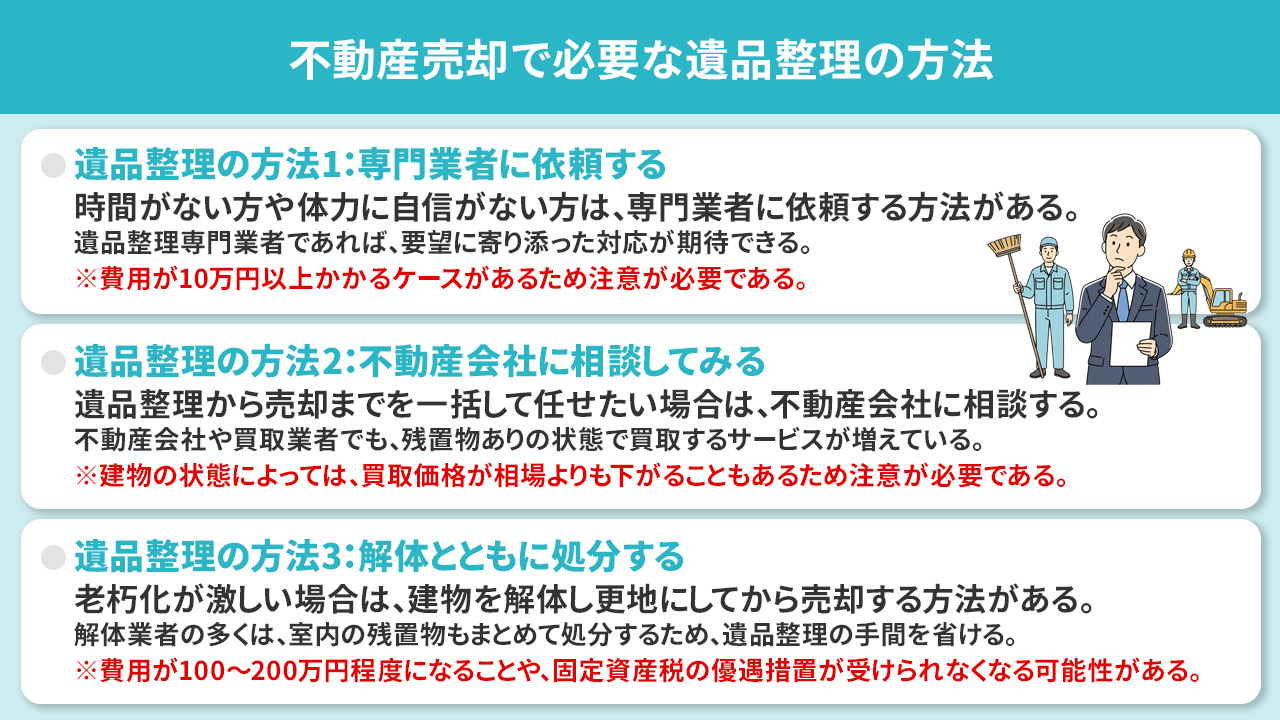 不動産売却で必要な遺品整理の方法

遺品整理の方法1：専門業者に依頼する
時間がない方や体力に自信がない方は、専門業者に依頼する方法がある。
遺品整理専門業者であれば、要望に寄り添った対応が期待できる。
※費用が10万円以上かかるケースがあるため注意が必要である。

遺品整理の方法2：不動産会社に相談してみる
遺品整理から売却までを一括して任せたい場合は、不動産会社に相談する。
不動産会社や買取業者でも、残置物ありの状態で買取するサービスが増えている。
※建物の状態によっては、買取価格が相場よりも下がることもあるため注意が必要である。

遺品整理の方法3：解体とともに処分する
老朽化が激しい場合は、建物を解体し更地にしてから売却する方法がある。
解体業者の多くは、室内の残置物もまとめて処分するため、遺品整理の手間を省ける。
※費用が100～200万円程度になることや、固定資産税の優遇措置が受けられなくなる可能性がある。